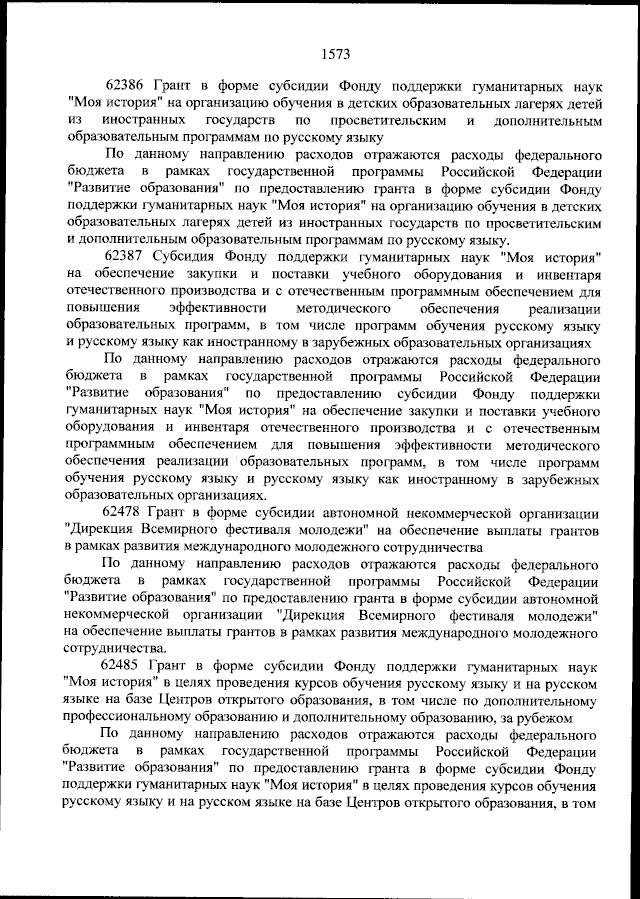 1573

62386 Грант в форме субсидии Фонду поддержки гуманитарных наук "Моя история" на организацию обучения в детских образовательных лагерях детей из иностранных государств по просветительским и дополнительным образовательным программам по русскому языку

По данному направлению расходов отражаются расходы федерального бюджета в рамках государственной программы Российской Федерации "Развитие образования" по предоставлению гранта в форме субсидии Фонду поддержки гуманитарных наук "Моя история" на организацию обучения в детских образовательных лагерях детей из иностранных государств по просветительским и дополнительным образовательным программам по русскому языку.

62387 Субсидия Фонду поддержки гуманитарных наук "Моя история" на обеспечение закупки и поставки учебного оборудования и инвентаря отечественного производства и с отечественным программным обеспечением для повышения эффективности методического обеспечения реализации образовательных программ, в том числе программ обучения русскому языку и русскому языку как иностранному в зарубежных образовательных организациях

По данному направлению расходов отражаются расходы федерального бюджета в рамках государственной программы Российской Федерации "Развитие образования" по предоставлению субсидии Фонду поддержки гуманитарных наук "Моя история" на обеспечение закупки и поставки учебного оборудования и инвентаря отечественного производства и с отечественным программным обеспечением для повышения эффективности методического обеспечения реализации образовательных программ, в том числе программ обучения русскому языку и русскому языку как иностранному в зарубежных образовательных организациях.

62478 Грант в форме субсидии автономной некоммерческой организации "Дирекция Всемирного фестиваля молодежи" на обеспечение выплаты грантов в рамках развития международного молодежного сотрудничества

По данному направлению расходов отражаются расходы федерального бюджета в рамках государственной программы Российской Федерации "Развитие образования" по предоставлению гранта в форме субсидии автономной некоммерческой организации "Дирекция Всемирного фестиваля молодежи" на обеспечение выплаты грантов в рамках развития международного молодежного сотрудничества.

62485 Грант в форме субсидии Фонду поддержки гуманитарных наук "Моя история" в целях проведения курсов обучения русскому языку и на русском языке на базе Центров открытого образования, в том числе по дополнительному профессиональному образованию и дополнительному образованию, за рубежом

По данному направлению расходов отражаются расходы федерального бюджета в рамках государственной программы Российской Федерации "Развитие образования" по предоставлению гранта в форме субсидии Фонду поддержки гуманитарных наук "Моя история" в целях проведения курсов обучения русскому языку и на русском языке на базе Центров открытого образования, в том